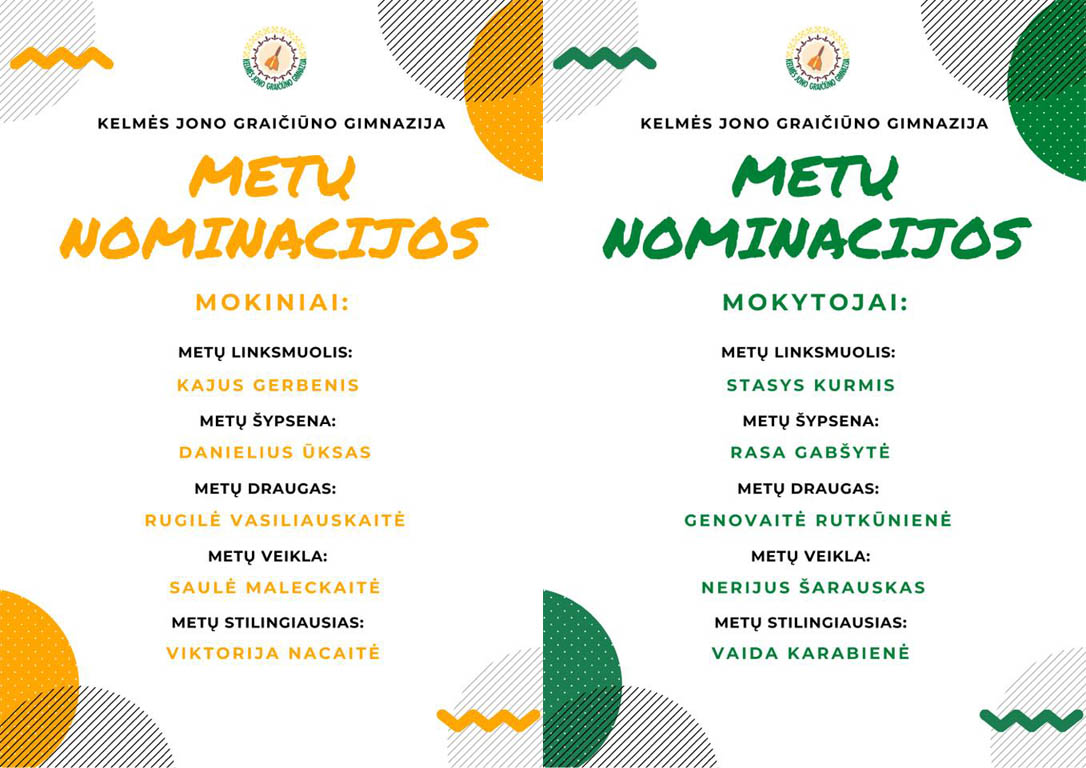 KELMĖS JONO GRAIČIŪNO GIMNAZIJA

KELMĖS JONO GRAIČIŪNO GIMNAZIJA

METŲ NOMINACIJOS

MOKINIAI:

METŲ LINKSMUOLIS:
KAJUS GERBENIS

METŲ ŠYPSENA:
DANIELIUS ŪKSAS

METŲ DRAUGAS:
RUGILĖ VASILIAUSKAITĖ

METŲ VEIKLA:
SAULĖ MALECKAITĖ

METŲ STILINGIAUSIAS:
VIKTORIJA NACAITĖ

KELMĖS JONO GRAIČIŪNO GIMNAZIJA

KELMĖS JONO GRAIČIŪNO GIMNAZIJA

METŲ NOMINACIJOS

MOKYTOJAI:

METŲ LINKSMUOLIS:
STASYS KURMIS

METŲ ŠYPSENA:
RASA GABŠYTĖ

METŲ DRAUGAS:
GENOVAITĖ RUTKŪNIENĖ

METŲ VEIKLA:
NERIJUS ŠARAUSKAS

METŲ STILINGIAUSIAS:
VAIDA KARABIENĖ